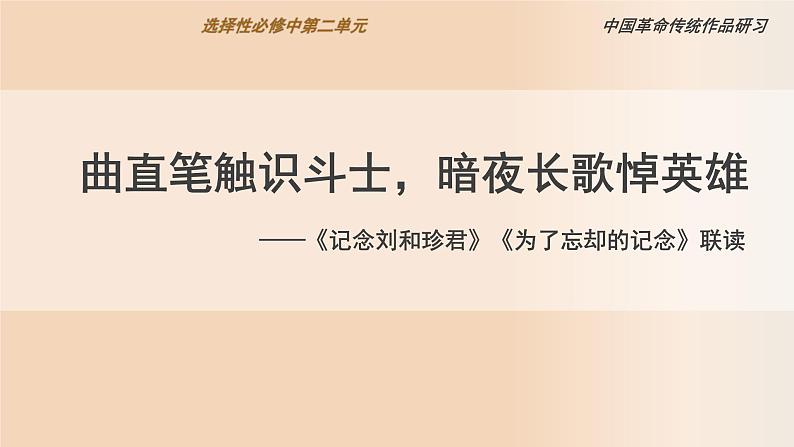 选择性必修中第二单元

中国革命传统作品研习

曲直笔触识斗士，暗夜长歌悼英雄

——《记念刘和珍君》《为了忘却的记念》联读